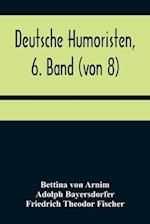 Deutsche Humoristen, 6. Band (von 8)

Bettina von Arnim
Adolph Bayersdorfer
Friedrich Theodor Fischer